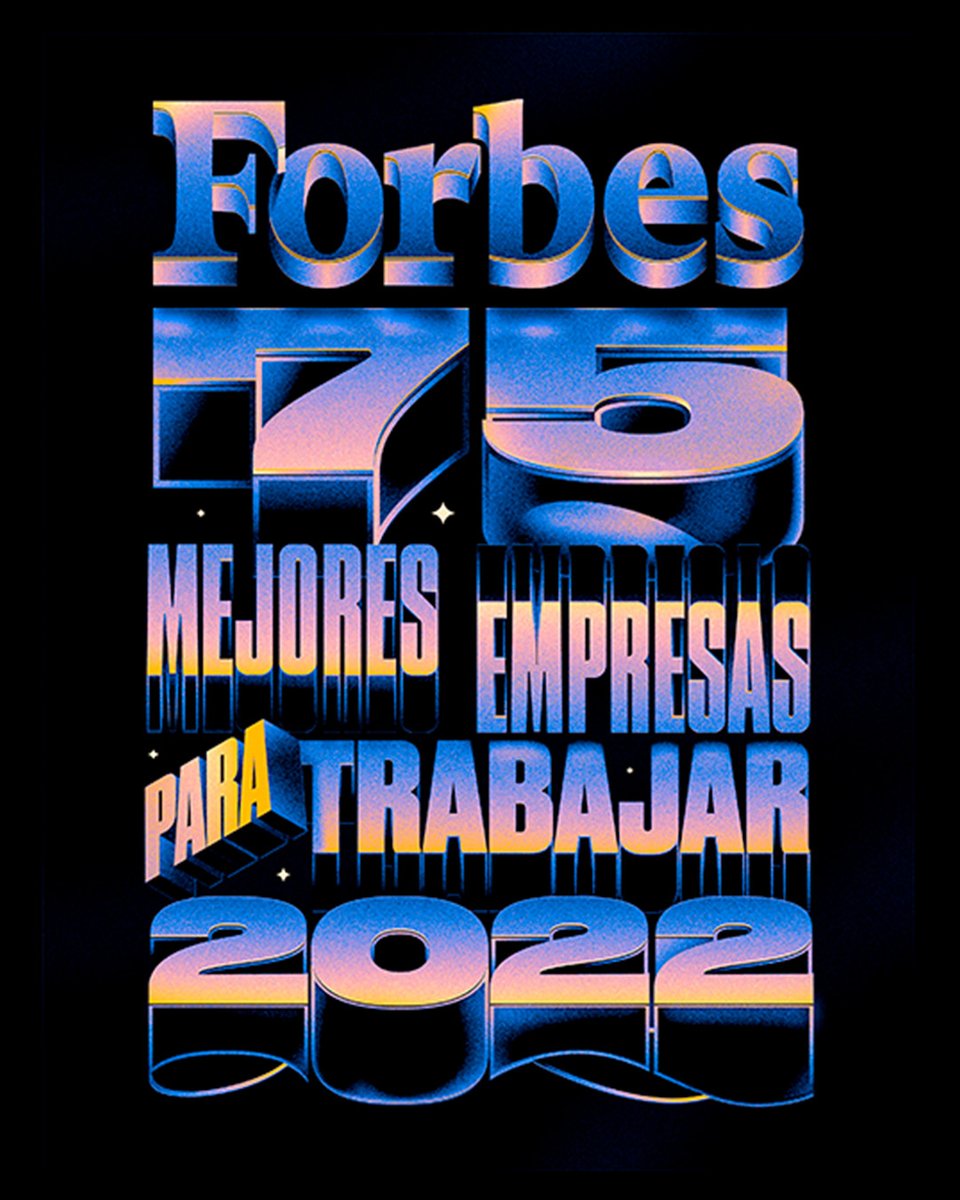 Forbes
75
MEJORES EMPRESAS
PARA TRABAJAR
2022